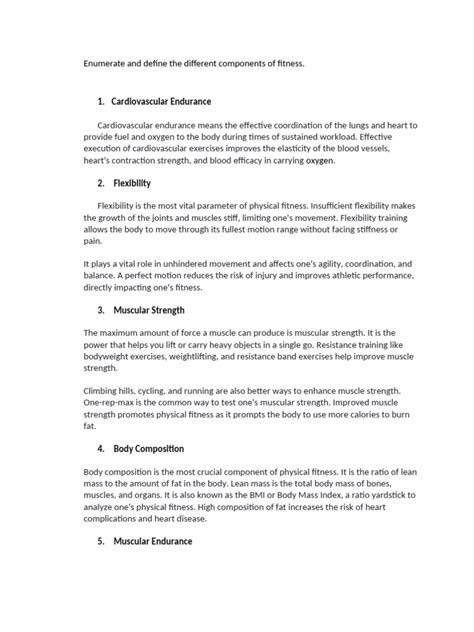 Enumerate and define the different components of fitness.

1. Cardiovascular Endurance

Cardiovascular endurance means the effective coordination of the lungs and heart to provide fuel and oxygen to the body during times of sustained workload. Effective execution of cardiovascular exercises improves the elasticity of the blood vessels, heart's contraction strength, and blood efficacy in carrying oxygen.

2. Flexibility

Flexibility is the most vital parameter of physical fitness. Insufficient flexibility makes the growth of the joints and muscles stiff, limiting one's movement. Flexibility training allows the body to move through its fullest motion range without facing stiffness or pain.

It plays a vital role in unhindered movement and affects one's agility, coordination, and balance. A perfect motion reduces the risk of injury and improves athletic performance, directly impacting one's fitness.

3. Muscular Strength

The maximum amount of force a muscle can produce is muscular strength. It is the power that helps you lift or carry heavy objects in a single go. Resistance training like bodyweight exercises, weightlifting, and resistance band exercises help improve muscle strength.

Climbing hills, cycling, and running are also better ways to enhance muscle strength. One-rep-max is the common way to test one's muscular strength. Improved muscle strength promotes physical fitness as it prompts the body to use more calories to burn fat.

4. Body Composition

Body composition is the most crucial component of physical fitness. It is the ratio of lean mass to the amount of fat in the body. Lean mass is the total body mass of bones, muscles, and organs. It is also known as the BMI or Body Mass Index, a ratio yardstick to analyze one's physical fitness. High composition of fat increases the risk of heart complications and heart disease.

5. Muscular Endurance